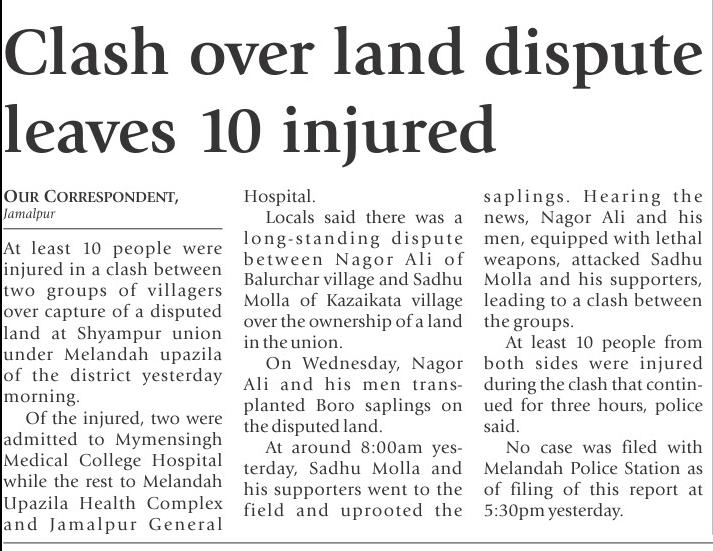 Clash over land dispute leaves 10 injured

OUR CORRESPONDENT, Jamalpur

At least 10 people were injured in a clash between two groups of villagers over capture of a disputed land at Shyampur union under Melandah upazila of the district yesterday morning.

Of the injured, two were admitted to Mymensingh Medical College Hospital while the rest to Melandah Upazila Health Complex and Jamalpur General Hospital.

Locals said there was a long-standing dispute between Nagor Ali of Balurchar village and Sadhu Molla of Kazaikata village over the ownership of a land in the union.

On Wednesday, Nagor Ali and his men transplanted Boro saplings on the disputed land.

At around 8:00am yesterday, Sadhu Molla and his supporters went to the field and uprooted the saplings. Hearing the news, Nagor Ali and his men, equipped with lethal weapons, attacked Sadhu Molla and his supporters, leading to a clash between the groups.

At least 10 people from both sides were injured during the clash that continued for three hours, police said.

No case was filed with Melandah Police Station as of filing of this report at 5:30pm yesterday.